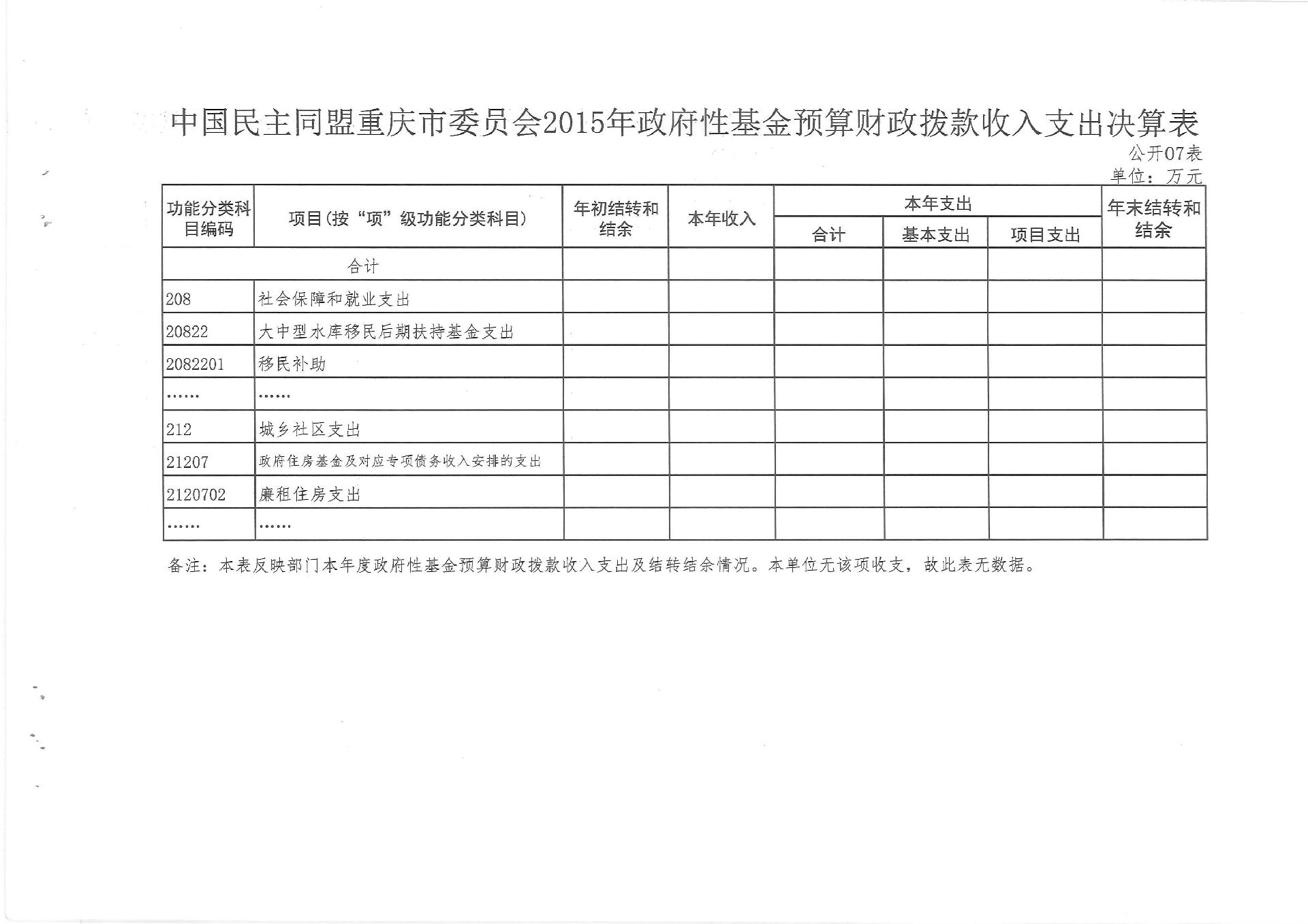 中国民主同盟重庆市委员会2015年政府性基金预算财政拨款收入支出决算表

公开07表

单位：万元

| 功能分类科目编码 | 项目(按“项”级功能分类科目) | 年初结转和结余 | 本年收入 | 本年支出 合计 | 本年支出 基本支出 | 本年支出 项目支出 | 年末结转和结余 |
|---|---|---|---|---|---|---|---|
| 合计 | | | | | | | |
| 208 | 社会保障和就业支出 | | | | | | |
| 20822 | 大中型水库移民后期扶持基金支出 | | | | | | |
| 2082201 | 移民补助 | | | | | | |
| …… | …… | | | | | | |
| 212 | 城乡社区支出 | | | | | | |
| 21207 | 政府住房基金及对应专项债务收入安排的支出 | | | | | | |
| 2120702 | 廉租住房支出 | | | | | | |
| …… | …… | | | | | | |

备注：本表反映部门本年度政府性基金预算财政拨款收入支出及结转结余情况。本单位无该项收支，故此表无数据。